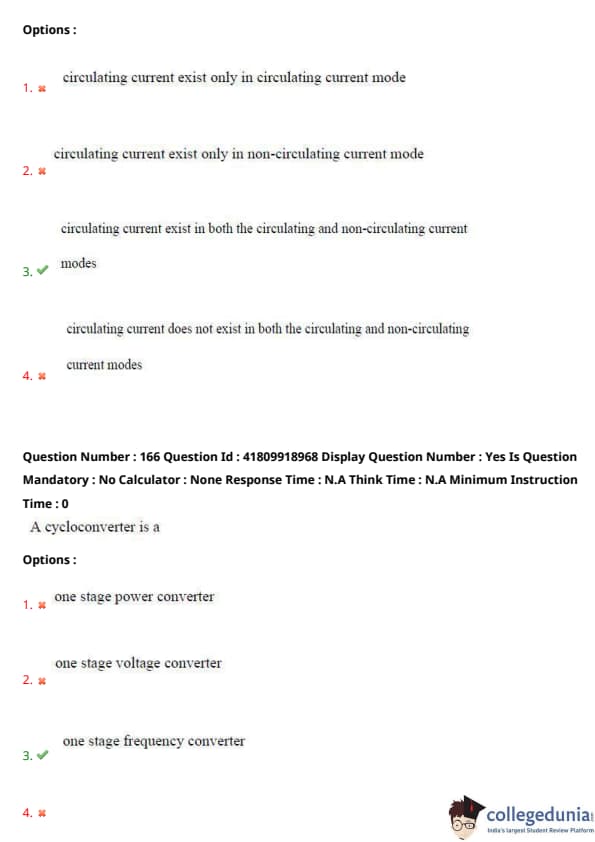 Options :

1. circulating current exist only in circulating current mode

2. circulating current exist only in non-circulating current mode

3. circulating current exist in both the circulating and non-circulating current modes

4. circulating current does not exist in both the circulating and non-circulating current modes

Question Number : 166 Question Id : 41809918968 Display Question Number : Yes Is Question Mandatory : No Calculator : None Response Time : N.A Think Time : N.A Minimum Instruction Time : 0

A cycloconverter is a

Options :

1. one stage power converter

2. one stage voltage converter

3. one stage frequency converter

4.

collegedunia
India's largest Student Review Platform